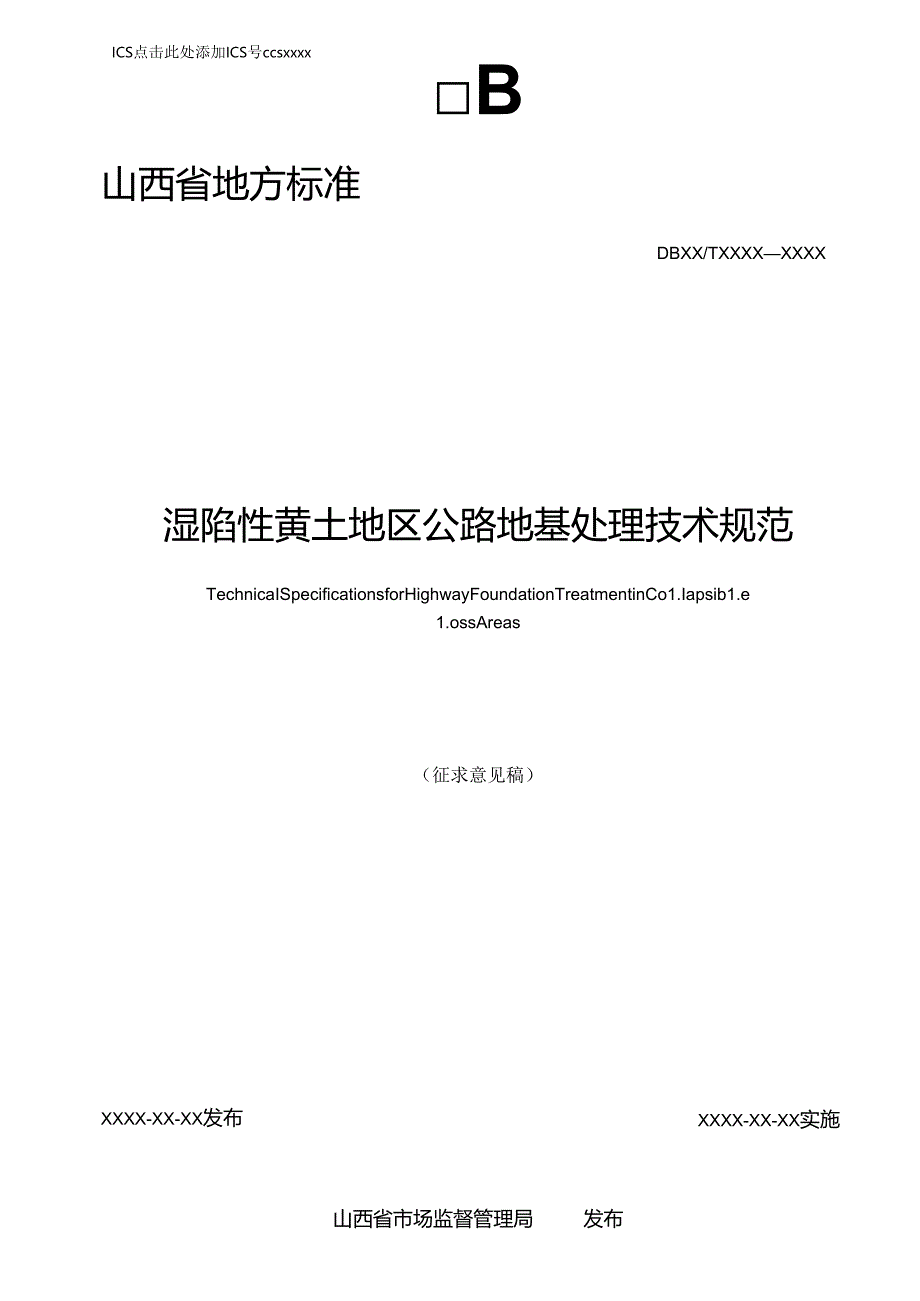 ICS点击此处添加ICS号ccsxxxx

□B

山西省地方标准

DBXX/TXXXX—XXXX

湿陷性黄土地区公路地基处理技术规范

TechnicalSpecificationsforHighwayFoundationTreatmentinCo1.lapsib1.e 1.ossAreas

（征求意见稿）

XXXX-XX-XX发布

XXXX-XX-XX实施

山西省市场监督管理局 发布